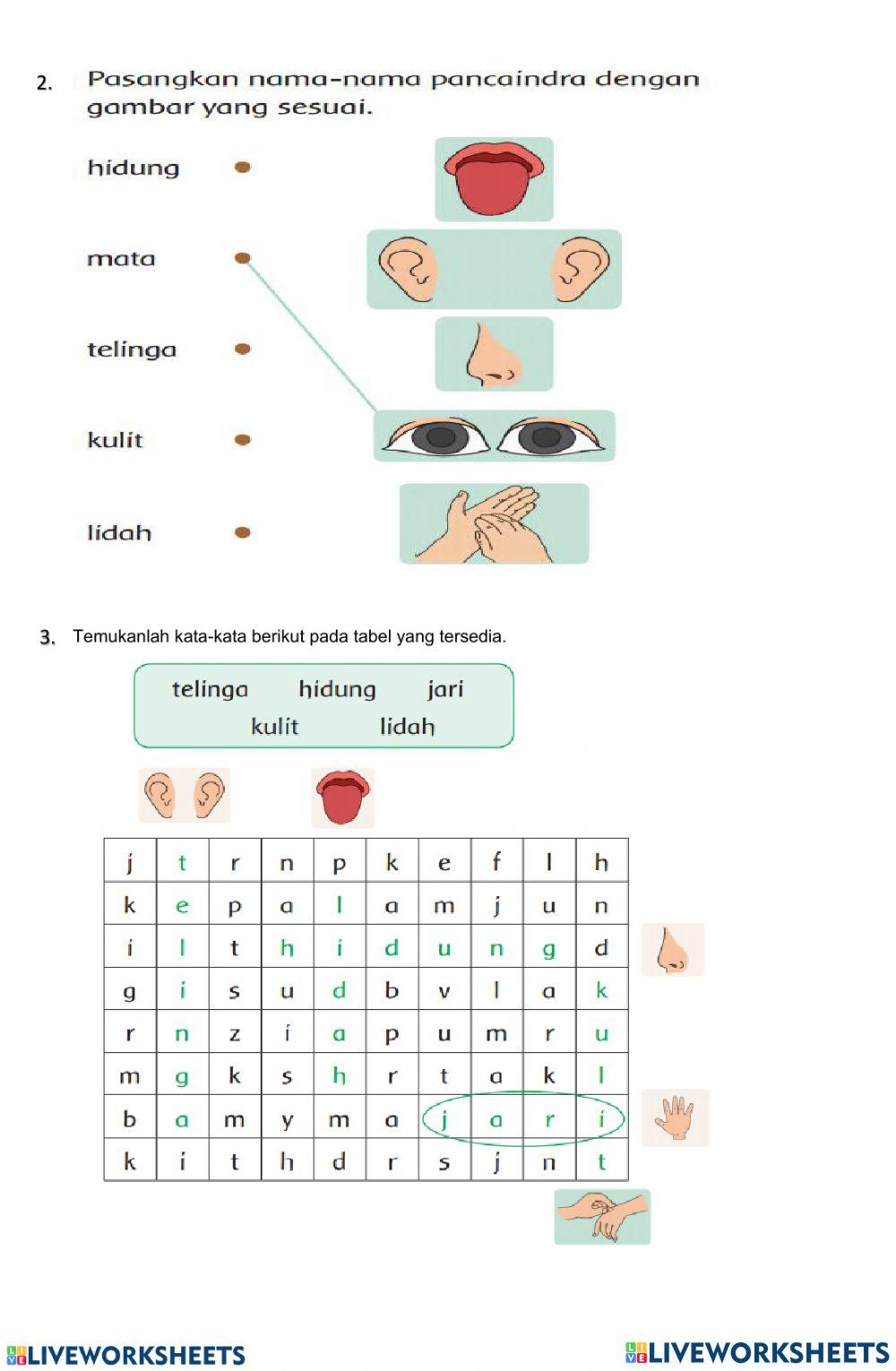 2. Pasangkan nama-nama pancaindra dengan gambar yang sesuai.

hidung

mata

telinga

kulit

lidah

3. Temukanlah kata-kata berikut pada tabel yang tersedia.

telinga hidung jari
kulit lidah

| j | t | r | n | p | k | e | f | l | h |
|---|---|---|---|---|---|---|---|---|---|
| k | e | p | a | l | a | m | j | u | n |
| i | l | t | h | i | d | u | n | g | d |
| g | i | s | u | d | b | v | l | a | k |
| r | n | z | i | a | p | u | m | r | u |
| m | g | k | s | h | r | t | a | k | l |
| b | a | m | y | m | a | j | a | r | i |
| k | i | t | h | d | r | s | j | n | t |

LIVEWORKSHEETS LIVEWORKSHEETS